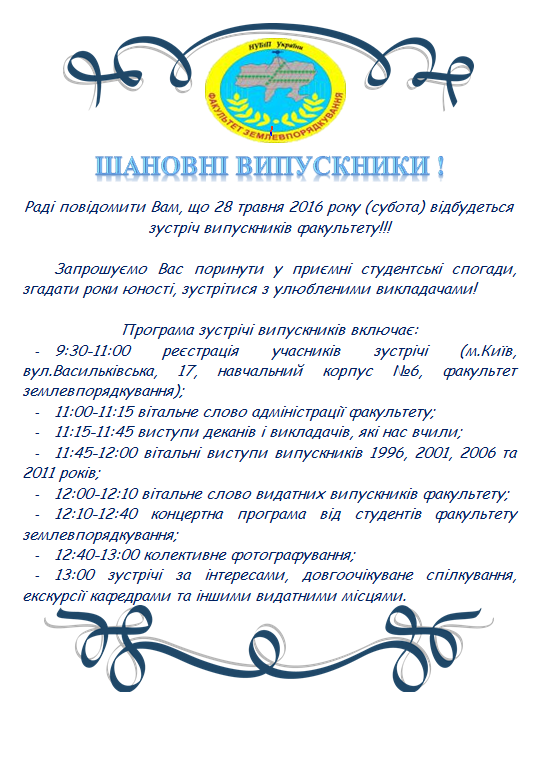 НУБіП України

ФАКУЛЬТЕТ ЗЕМЛЕВПОРЯДКУВАННЯ

ШАНОВНІ ВИПУСКНИКИ !

Раді повідомити Вам, що 28 травня 2016 року (субота) відбудеться зустріч випускників факультету!!!

Запрошуємо Вас поринути у приємні студентські спогади, згадати роки юності, зустрітися з улюбленими викладачами!

Програма зустрічі випускників включає:
- 9:30-11:00 реєстрація учасників зустрічі (м.Київ, вул.Васильківська, 17, навчальний корпус №6, факультет землевпорядкування);
- 11:00-11:15 вітальне слово адміністрації факультету;
- 11:15-11:45 виступи деканів і викладачів, які нас вчили;
- 11:45-12:00 вітальні виступи випускників 1996, 2001, 2006 та 2011 років;
- 12:00-12:10 вітальне слово видатних випускників факультету;
- 12:10-12:40 концертна програма від студентів факультету землевпорядкування;
- 12:40-13:00 колективне фотографування;
- 13:00 зустрічі за інтересами, довгоочікуване спілкування, екскурсії кафедрами та іншими видатними місцями.